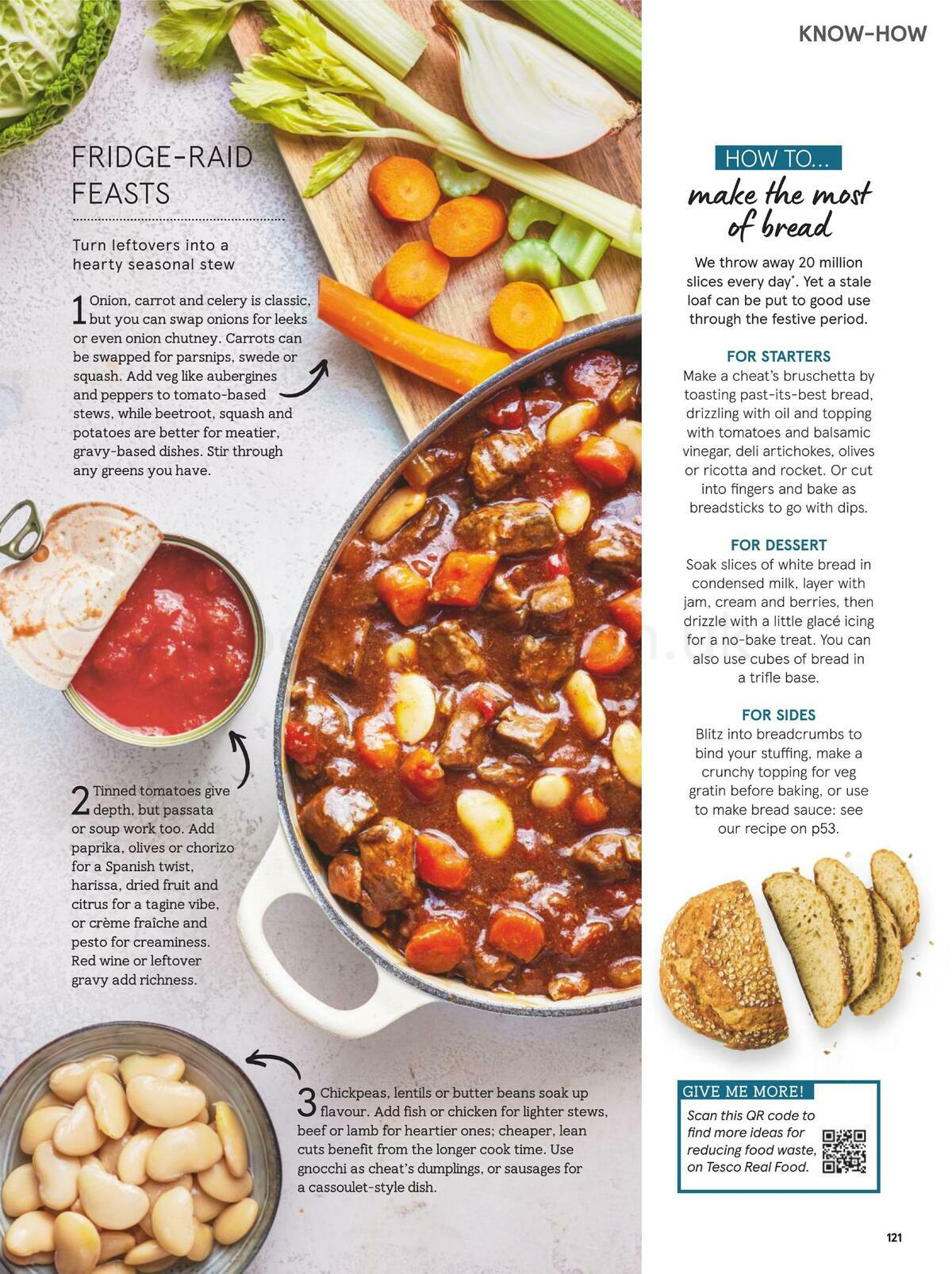 KNOW-HOW

FRIDGE-RAID FEASTS

Turn leftovers into a hearty seasonal stew

1 Onion, carrot and celery is classic, but you can swap onions for leeks or even onion chutney. Carrots can be swapped for parsnips, swede or squash. Add veg like aubergines and peppers to tomato-based stews, while beetroot, squash and potatoes are better for meatier, gravy-based dishes. Stir through any greens you have.

2 Tinned tomatoes give depth, but passata or soup work too. Add paprika, olives or chorizo for a Spanish twist, harissa, dried fruit and citrus for a tagine vibe, or crème fraîche and pesto for creaminess. Red wine or leftover gravy add richness.

3 Chickpeas, lentils or butter beans soak up flavour. Add fish or chicken for lighter stews, beef or lamb for heartier ones; cheaper, lean cuts benefit from the longer cook time. Use gnocchi as cheat's dumplings, or sausages for a cassoulet-style dish.

HOW TO...
make the most of bread

We throw away 20 million slices every day*. Yet a stale loaf can be put to good use through the festive period.

FOR STARTERS
Make a cheat's bruschetta by toasting past-its-best bread, drizzling with oil and topping with tomatoes and balsamic vinegar, deli artichokes, olives or ricotta and rocket. Or cut into fingers and bake as breadsticks to go with dips.

FOR DESSERT
Soak slices of white bread in condensed milk, layer with jam, cream and berries, then drizzle with a little glacé icing for a no-bake treat. You can also use cubes of bread in a trifle base.

FOR SIDES
Blitz into breadcrumbs to bind your stuffing, make a crunchy topping for veg gratin before baking, or use to make bread sauce: see our recipe on p53.

GIVE ME MORE!
Scan this QR code to find more ideas for reducing food waste, on Tesco Real Food.

121